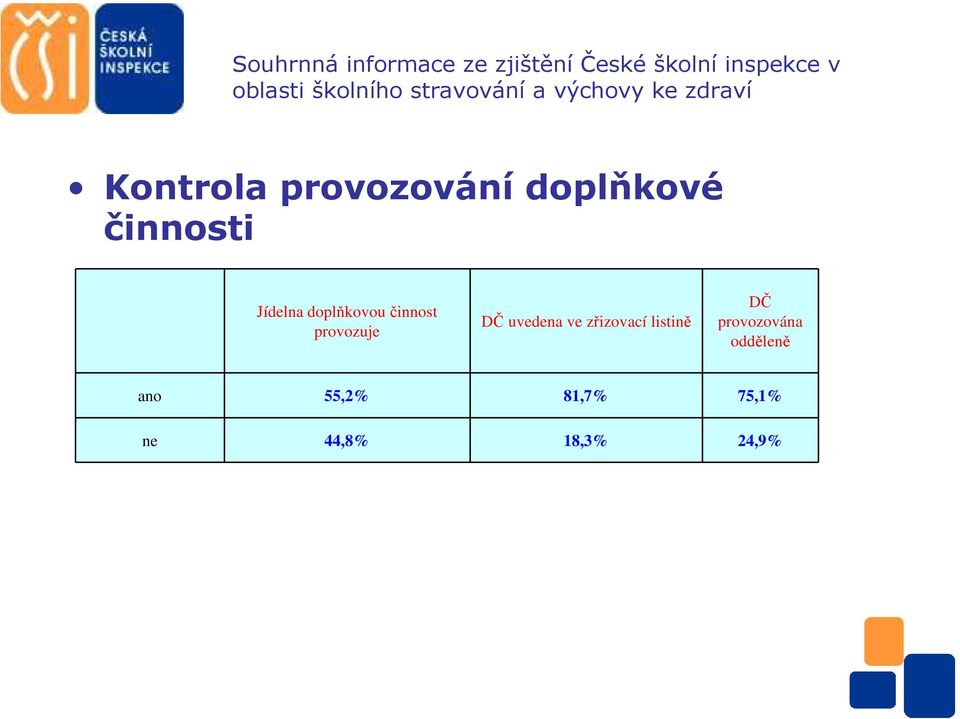 ČŠI ČESKÁ ŠKOLNÍ INSPEKCE

Souhrnná informace ze zjištění České školní inspekce v oblasti školního stravování a výchovy ke zdraví

• Kontrola provozování doplňkové činnosti

| | Jídelna doplňkovou činnost provozuje | DČ uvedena ve zřizovací listině | DČ provozována odděleně |
|---|---|---|---|
| ano | 55,2% | 81,7% | 75,1% |
| ne | 44,8% | 18,3% | 24,9% |